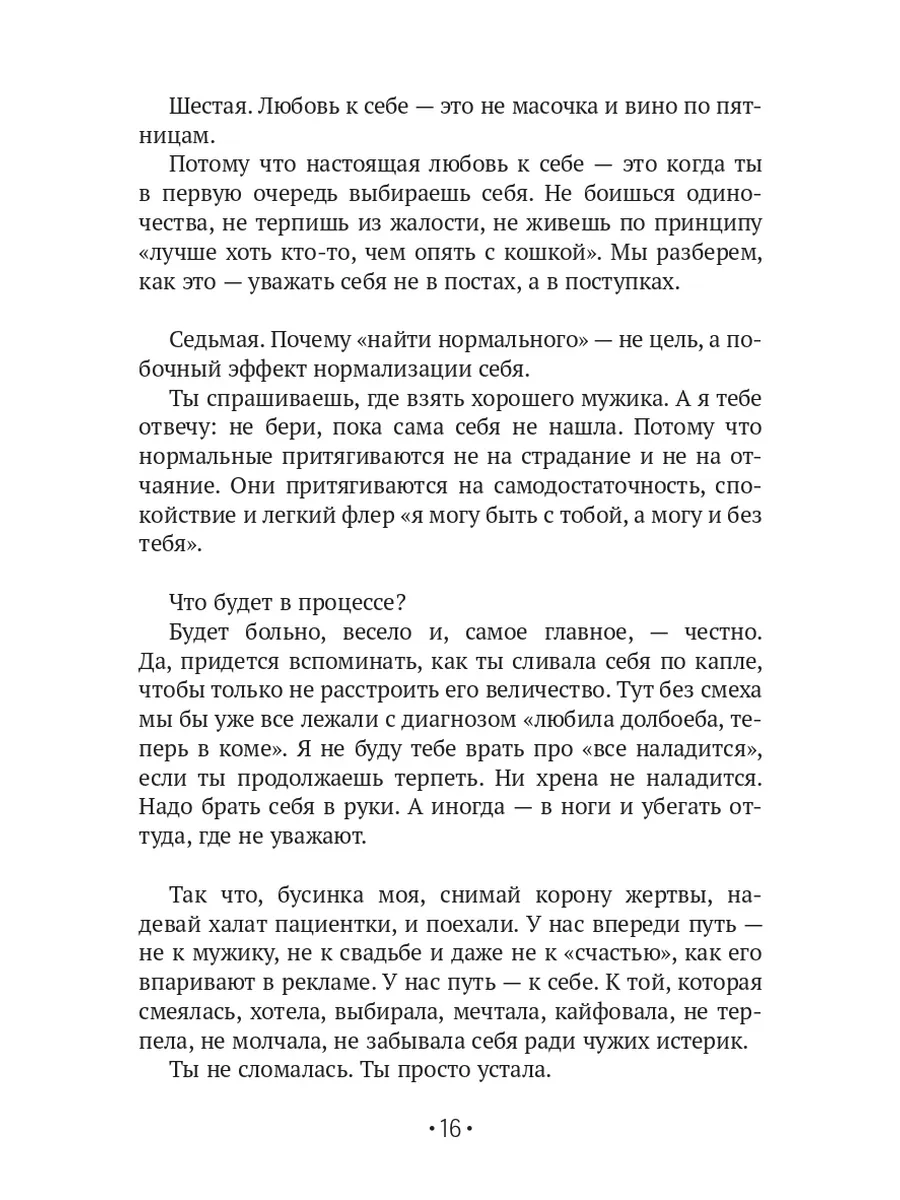 Шестая. Любовь к себе — это не масочка и вино по пятницам.

Потому что настоящая любовь к себе — это когда ты в первую очередь выбираешь себя. Не боишься одиночества, не терпишь из жалости, не живешь по принципу «лучше хоть кто-то, чем опять с кошкой». Мы разберем, как это — уважать себя не в постах, а в поступках.

Седьмая. Почему «найти нормального» — не цель, а побочный эффект нормализации себя.

Ты спрашиваешь, где взять хорошего мужика. А я тебе отвечу: не бери, пока сама себя не нашла. Потому что нормальные притягиваются не на страдание и не на отчаяние. Они притягиваются на самодостаточность, спокойствие и легкий флер «я могу быть с тобой, а могу и без тебя».

Что будет в процессе?

Будет больно, весело и, самое главное, — честно. Да, придется вспоминать, как ты сливала себя по капле, чтобы только не расстроить его величество. Тут без смеха мы бы уже все лежали с диагнозом «любила долбоеба, теперь в коме». Я не буду тебе врать про «все наладится», если ты продолжаешь терпеть. Ни хрена не наладится. Надо брать себя в руки. А иногда — в ноги и убегать оттуда, где не уважают.

Так что, бусинка моя, снимай корону жертвы, надевай халат пациентки, и поехали. У нас впереди путь — не к мужику, не к свадьбе и даже не к «счастью», как его впаривают в рекламе. У нас путь — к себе. К той, которая смеялась, хотела, выбирала, мечтала, кайфовала, не терпела, не молчала, не забывала себя ради чужих истерик.

Ты не сломалась. Ты просто устала.

• 16 •